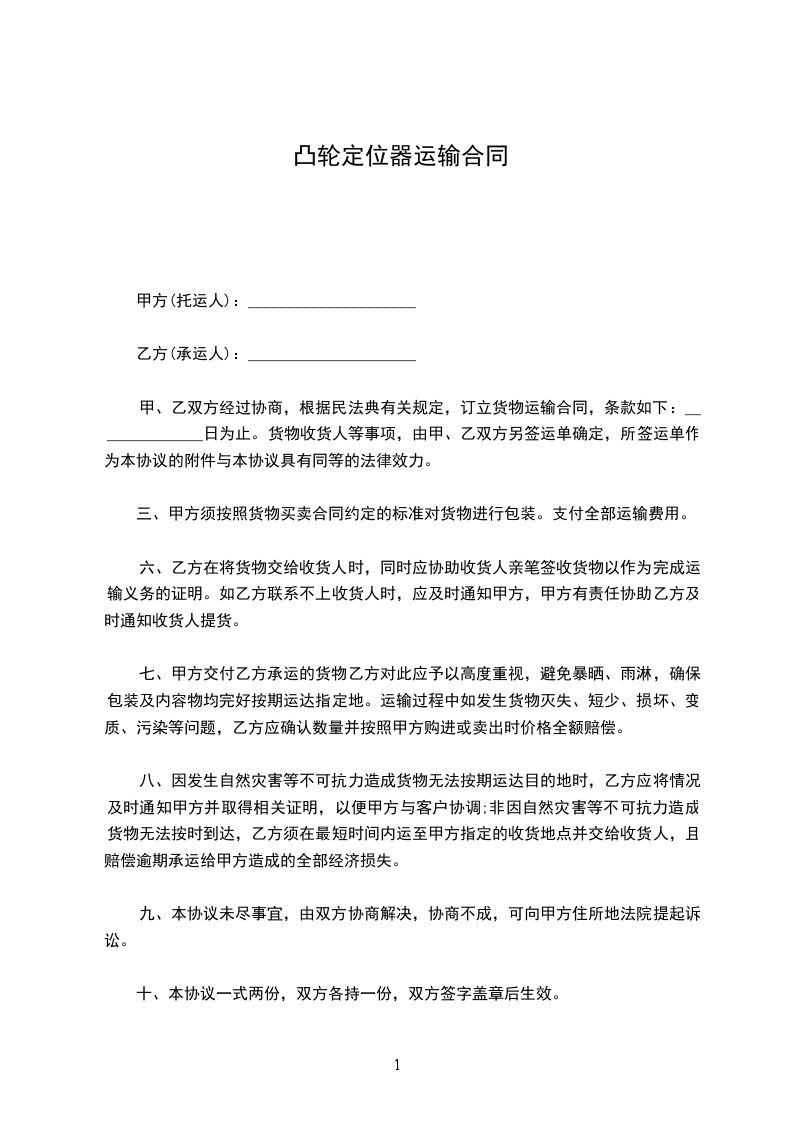 凸轮定位器运输合同

甲方(托运人)：____________________

乙方(承运人)：____________________

甲、乙双方经过协商，根据民法典有关规定，订立货物运输合同，条款如下：______________日为止。货物收货人等事项，由甲、乙双方另签运单确定，所签运单作为本协议的附件与本协议具有同等的法律效力。

三、甲方须按照货物买卖合同约定的标准对货物进行包装。支付全部运输费用。

六、乙方在将货物交给收货人时，同时应协助收货人亲笔签收货物以作为完成运输义务的证明。如乙方联系不上收货人时，应及时通知甲方，甲方有责任协助乙方及时通知收货人提货。

七、甲方交付乙方承运的货物乙方对此应予以高度重视，避免暴晒、雨淋，确保包装及内容物均完好按期运达指定地。运输过程中如发生货物灭失、短少、损坏、变质、污染等问题，乙方应确认数量并按照甲方购进或卖出时价格全额赔偿。

八、因发生自然灾害等不可抗力造成货物无法按期运达目的地时，乙方应将情况及时通知甲方并取得相关证明，以便甲方与客户协调;非因自然灾害等不可抗力造成货物无法按时到达，乙方须在最短时间内运至甲方指定的收货地点并交给收货人，且赔偿逾期承运给甲方造成的全部经济损失。

九、本协议未尽事宜，由双方协商解决，协商不成，可向甲方住所地法院提起诉讼。

十、本协议一式两份，双方各持一份，双方签字盖章后生效。

1